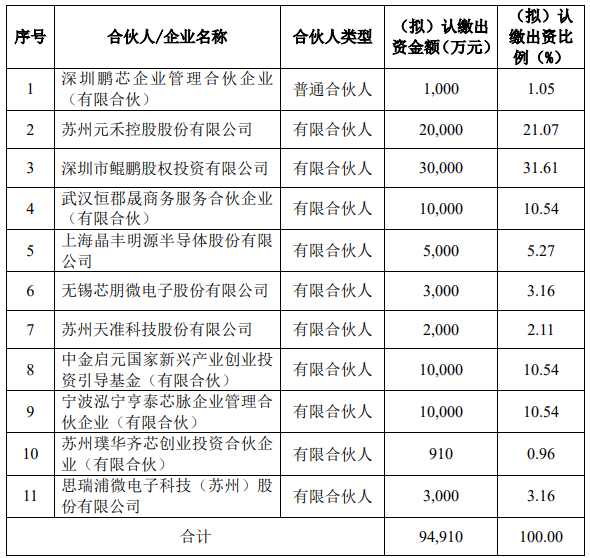 | 序号 | 合伙人/企业名称 | 合伙人类型 | （拟）认缴出资金额（万元） | （拟）认缴出资比例（%） |
|---|---|---|---|---|
| 1 | 深圳鹏芯企业管理合伙企业（有限合伙） | 普通合伙人 | 1,000 | 1.05 |
| 2 | 苏州元禾控股股份有限公司 | 有限合伙人 | 20,000 | 21.07 |
| 3 | 深圳市鲲鹏股权投资有限公司 | 有限合伙人 | 30,000 | 31.61 |
| 4 | 武汉恒郡晟商务服务合伙企业（有限合伙） | 有限合伙人 | 10,000 | 10.54 |
| 5 | 上海晶丰明源半导体股份有限公司 | 有限合伙人 | 5,000 | 5.27 |
| 6 | 无锡芯朋微电子股份有限公司 | 有限合伙人 | 3,000 | 3.16 |
| 7 | 苏州天准科技股份有限公司 | 有限合伙人 | 2,000 | 2.11 |
| 8 | 中金启元国家新兴产业创业投资引导基金（有限合伙） | 有限合伙人 | 10,000 | 10.54 |
| 9 | 宁波泓宁亨泰芯脉企业管理合伙企业（有限合伙） | 有限合伙人 | 10,000 | 10.54 |
| 10 | 苏州璞华齐芯创业投资合伙企业（有限合伙） | 有限合伙人 | 910 | 0.96 |
| 11 | 思瑞浦微电子科技（苏州）股份有限公司 | 有限合伙人 | 3,000 | 3.16 |
| 合计 | | | 94,910 | 100.00 |